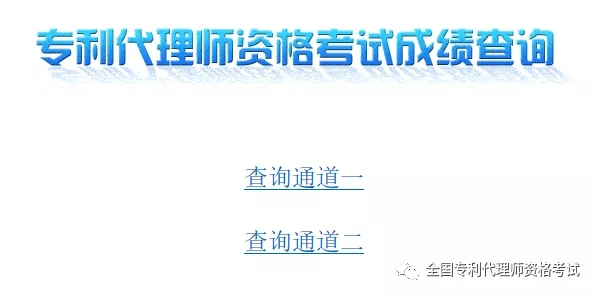 专利代理师资格考试成绩查询

查询通道一

查询通道二

全国专利代理师资格考试